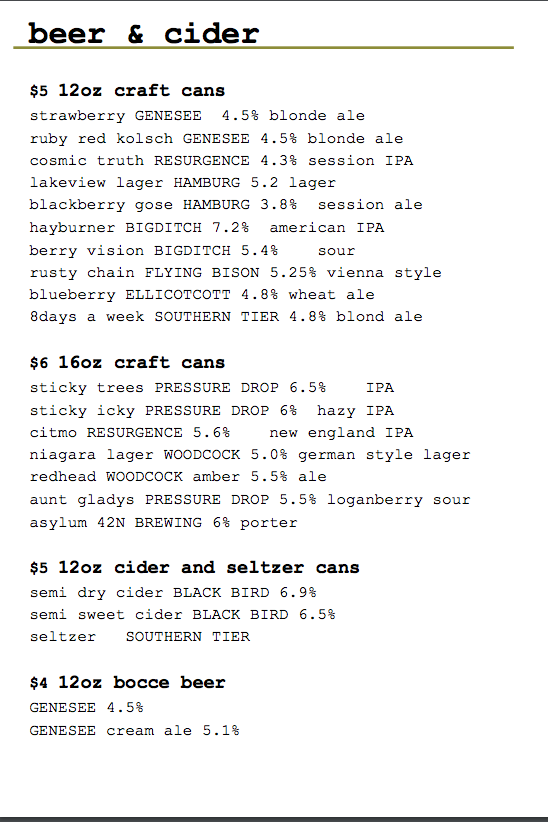 beer & cider

$5 12oz craft cans
strawberry GENESEE 4.5% blonde ale
ruby red kolsch GENESEE 4.5% blonde ale
cosmic truth RESURGENCE 4.3% session IPA
lakeview lager HAMBURG 5.2 lager
blackberry gose HAMBURG 3.8% session ale
hayburner BIGDITCH 7.2% american IPA
berry vision BIGDITCH 5.4% sour
rusty chain FLYING BISON 5.25% vienna style
blueberry ELLICOTCOTT 4.8% wheat ale
8days a week SOUTHERN TIER 4.8% blond ale

$6 16oz craft cans
sticky trees PRESSURE DROP 6.5% IPA
sticky icky PRESSURE DROP 6% hazy IPA
citmo RESURGENCE 5.6% new england IPA
niagara lager WOODCOCK 5.0% german style lager
redhead WOODCOCK amber 5.5% ale
aunt gladys PRESSURE DROP 5.5% loganberry sour
asylum 42N BREWING 6% porter

$5 12oz cider and seltzer cans
semi dry cider BLACK BIRD 6.9%
semi sweet cider BLACK BIRD 6.5%
seltzer SOUTHERN TIER

$4 12oz bocce beer
GENESEE 4.5%
GENESEE cream ale 5.1%